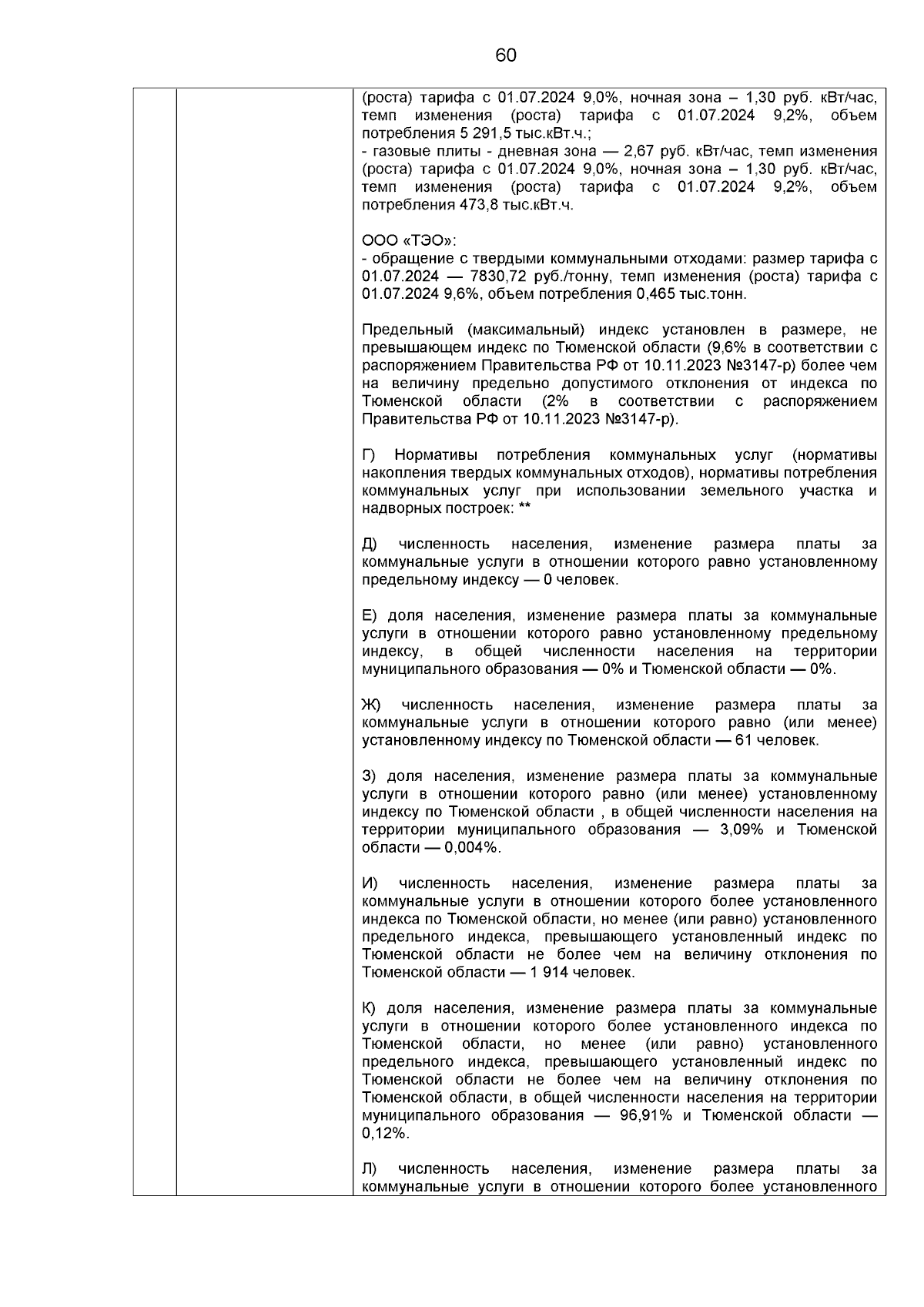 60

(роста) тарифа с 01.07.2024 9,0%, ночная зона – 1,30 руб. кВт/час, темп изменения (роста) тарифа с 01.07.2024 9,2%, объем потребления 5 291,5 тыс.кВт.ч.;
- газовые плиты - дневная зона — 2,67 руб. кВт/час, темп изменения (роста) тарифа с 01.07.2024 9,0%, ночная зона – 1,30 руб. кВт/час, темп изменения (роста) тарифа с 01.07.2024 9,2%, объем потребления 473,8 тыс.кВт.ч.

ООО «ТЭО»:
- обращение с твердыми коммунальными отходами: размер тарифа с 01.07.2024 — 7830,72 руб./тонну, темп изменения (роста) тарифа с 01.07.2024 9,6%, объем потребления 0,465 тыс.тонн.

Предельный (максимальный) индекс установлен в размере, не превышающем индекс по Тюменской области (9,6% в соответствии с распоряжением Правительства РФ от 10.11.2023 №3147-р) более чем на величину предельно допустимого отклонения от индекса по Тюменской области (2% в соответствии с распоряжением Правительства РФ от 10.11.2023 №3147-р).

Г) Нормативы потребления коммунальных услуг (нормативы накопления твердых коммунальных отходов), нормативы потребления коммунальных услуг при использовании земельного участка и надворных построек: **

Д) численность населения, изменение размера платы за коммунальные услуги в отношении которого равно установленному предельному индексу — 0 человек.

Е) доля населения, изменение размера платы за коммунальные услуги в отношении которого равно установленному предельному индексу, в общей численности населения на территории муниципального образования — 0% и Тюменской области — 0%.

Ж) численность населения, изменение размера платы за коммунальные услуги в отношении которого равно (или менее) установленному индексу по Тюменской области — 61 человек.

З) доля населения, изменение размера платы за коммунальные услуги в отношении которого равно (или менее) установленному индексу по Тюменской области , в общей численности населения на территории муниципального образования — 3,09% и Тюменской области — 0,004%.

И) численность населения, изменение размера платы за коммунальные услуги в отношении которого более установленного индекса по Тюменской области, но менее (или равно) установленного предельного индекса, превышающего установленный индекс по Тюменской области не более чем на величину отклонения по Тюменской области — 1 914 человек.

К) доля населения, изменение размера платы за коммунальные услуги в отношении которого более установленного индекса по Тюменской области, но менее (или равно) установленного предельного индекса, превышающего установленный индекс по Тюменской области не более чем на величину отклонения по Тюменской области, в общей численности населения на территории муниципального образования — 96,91% и Тюменской области — 0,12%.

Л) численность населения, изменение размера платы за коммунальные услуги в отношении которого более установленного